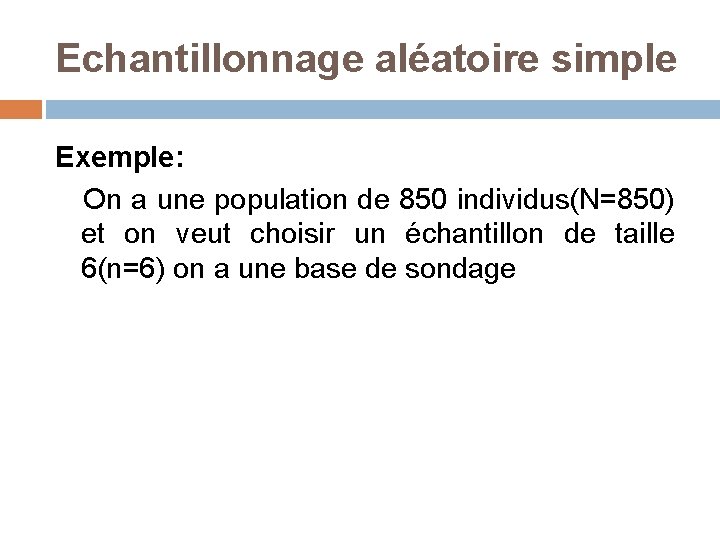 Echantillonnage aléatoire simple

Exemple:

On a une population de 850 individus(N=850) et on veut choisir un échantillon de taille 6(n=6) on a une base de sondage